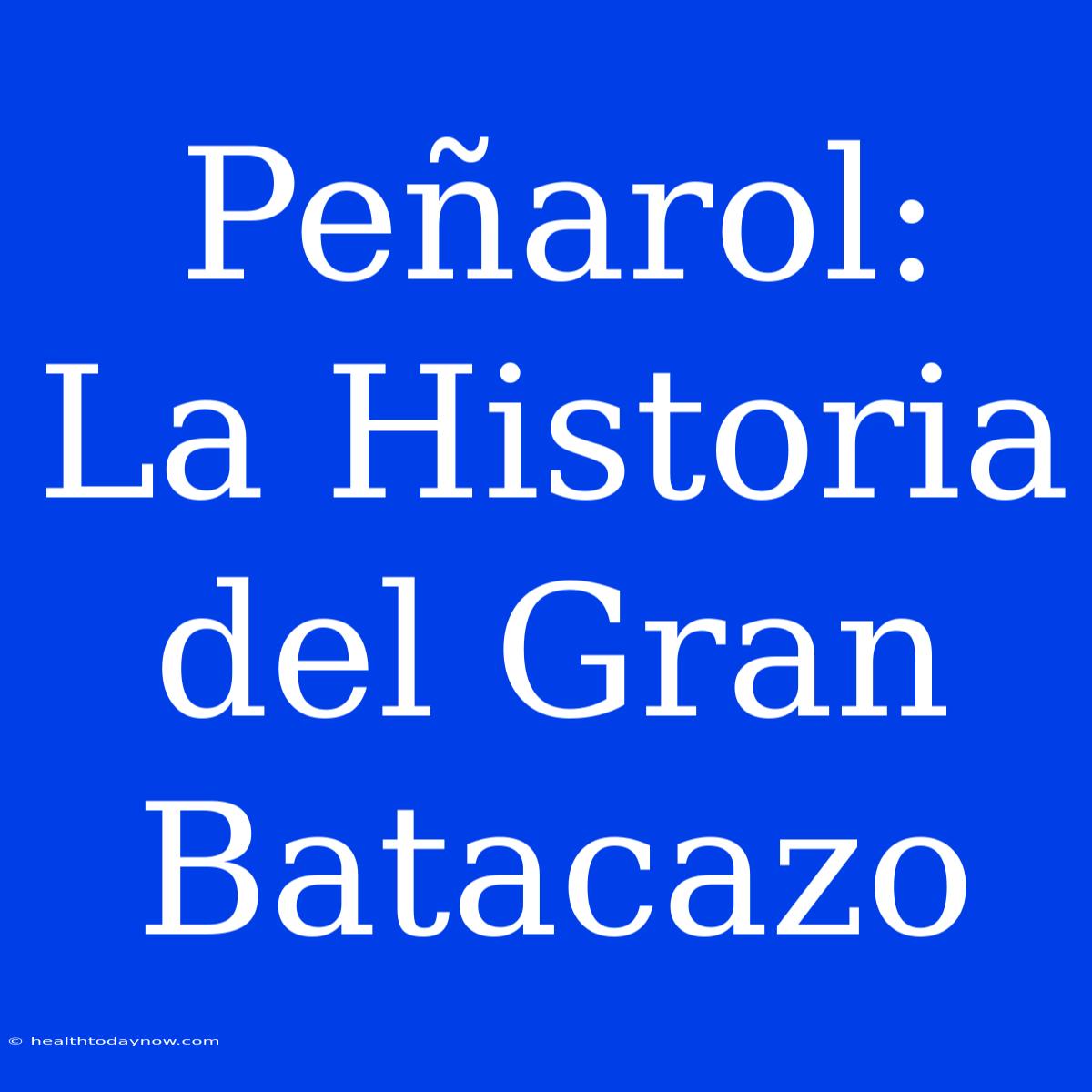 Peñarol: La Historia del Gran Batacazo

© healthtodaynow.com